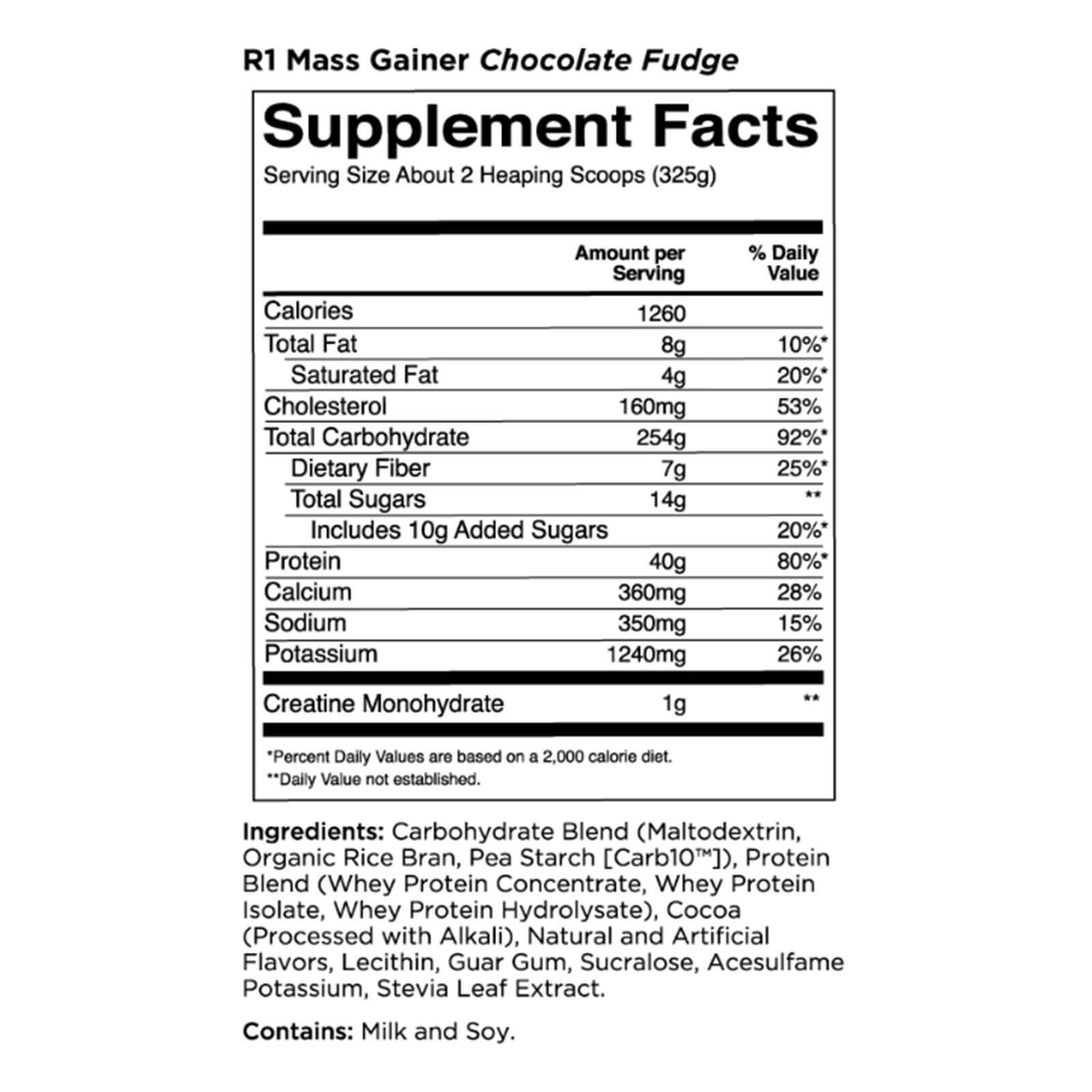 R1 Mass Gainer Chocolate Fudge

Supplement Facts

Serving Size About 2 Heaping Scoops (325g)

|  | Amount per Serving | % Daily Value |
|---|---|---|
| Calories | 1260 |  |
| Total Fat | 8g | 10%* |
| Saturated Fat | 4g | 20%* |
| Cholesterol | 160mg | 53% |
| Total Carbohydrate | 254g | 92%* |
| Dietary Fiber | 7g | 25%* |
| Total Sugars | 14g | ** |
| Includes 10g Added Sugars |  | 20%* |
| Protein | 40g | 80%* |
| Calcium | 360mg | 28% |
| Sodium | 350mg | 15% |
| Potassium | 1240mg | 26% |
| Creatine Monohydrate | 1g | ** |

*Percent Daily Values are based on a 2,000 calorie diet.
**Daily Value not established.

Ingredients: Carbohydrate Blend (Maltodextrin, Organic Rice Bran, Pea Starch [Carb10™]), Protein Blend (Whey Protein Concentrate, Whey Protein Isolate, Whey Protein Hydrolysate), Cocoa (Processed with Alkali), Natural and Artificial Flavors, Lecithin, Guar Gum, Sucralose, Acesulfame Potassium, Stevia Leaf Extract.

Contains: Milk and Soy.